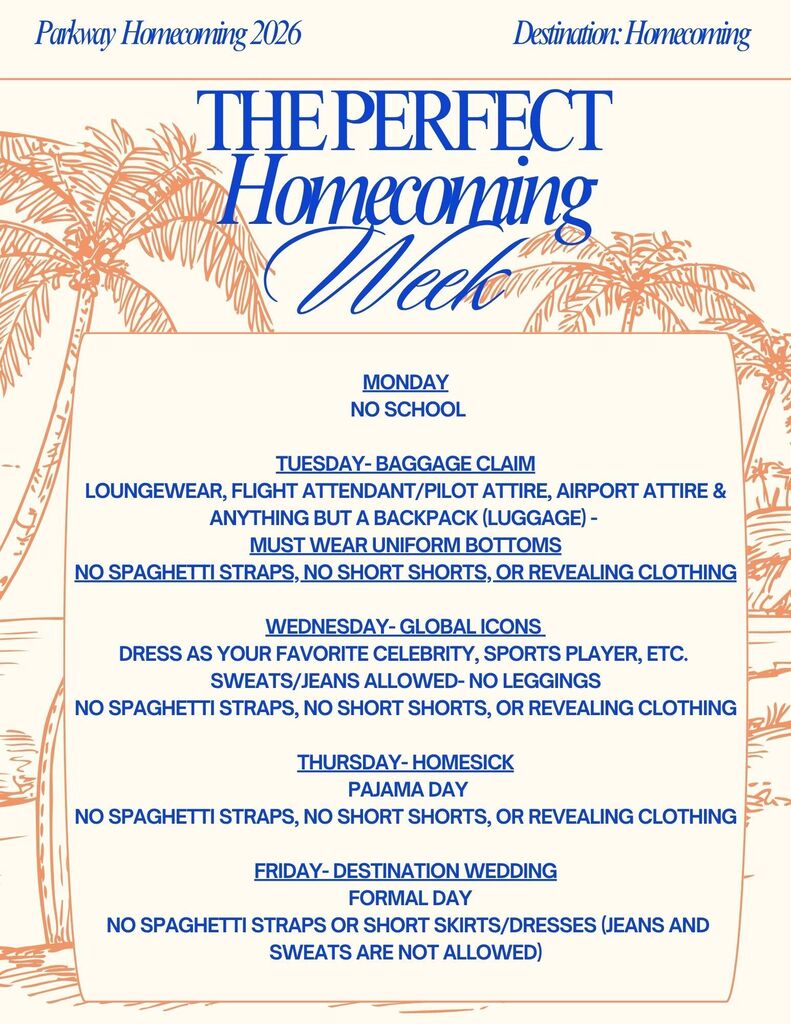 Parkway Homecoming 2026

Destination: Homecoming

THE PERFECT
Homecoming
Week

MONDAY
NO SCHOOL

TUESDAY- BAGGAGE CLAIM
LOUNGEWEAR, FLIGHT ATTENDANT/PILOT ATTIRE, AIRPORT ATTIRE & ANYTHING BUT A BACKPACK (LUGGAGE) -
MUST WEAR UNIFORM BOTTOMS
NO SPAGHETTI STRAPS, NO SHORT SHORTS, OR REVEALING CLOTHING

WEDNESDAY- GLOBAL ICONS
DRESS AS YOUR FAVORITE CELEBRITY, SPORTS PLAYER, ETC.
SWEATS/JEANS ALLOWED- NO LEGGINGS
NO SPAGHETTI STRAPS, NO SHORT SHORTS, OR REVEALING CLOTHING

THURSDAY- HOMESICK
PAJAMA DAY
NO SPAGHETTI STRAPS, NO SHORT SHORTS, OR REVEALING CLOTHING

FRIDAY- DESTINATION WEDDING
FORMAL DAY
NO SPAGHETTI STRAPS OR SHORT SKIRTS/DRESSES (JEANS AND SWEATS ARE NOT ALLOWED)